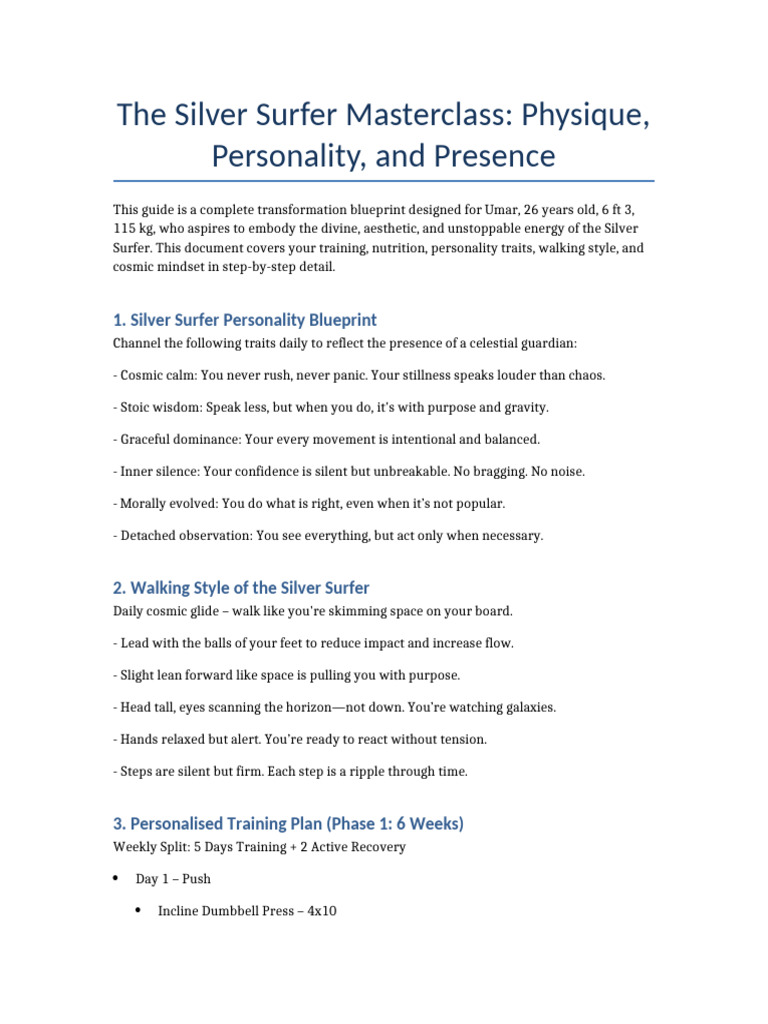 The Silver Surfer Masterclass: Physique, Personality, and Presence

This guide is a complete transformation blueprint designed for Umar, 26 years old, 6 ft 3, 115 kg, who aspires to embody the divine, aesthetic, and unstoppable energy of the Silver Surfer. This document covers your training, nutrition, personality traits, walking style, and cosmic mindset in step-by-step detail.

1. Silver Surfer Personality Blueprint

Channel the following traits daily to reflect the presence of a celestial guardian:

- Cosmic calm: You never rush, never panic. Your stillness speaks louder than chaos.

- Stoic wisdom: Speak less, but when you do, it's with purpose and gravity.

- Graceful dominance: Your every movement is intentional and balanced.

- Inner silence: Your confidence is silent but unbreakable. No bragging. No noise.

- Morally evolved: You do what is right, even when it's not popular.

- Detached observation: You see everything, but act only when necessary.

2. Walking Style of the Silver Surfer

Daily cosmic glide – walk like you're skimming space on your board.

- Lead with the balls of your feet to reduce impact and increase flow.

- Slight lean forward like space is pulling you with purpose.

- Head tall, eyes scanning the horizon—not down. You're watching galaxies.

- Hands relaxed but alert. You're ready to react without tension.

- Steps are silent but firm. Each step is a ripple through time.

3. Personalised Training Plan (Phase 1: 6 Weeks)

Weekly Split: 5 Days Training + 2 Active Recovery

• Day 1 – Push

• Incline Dumbbell Press – 4x10